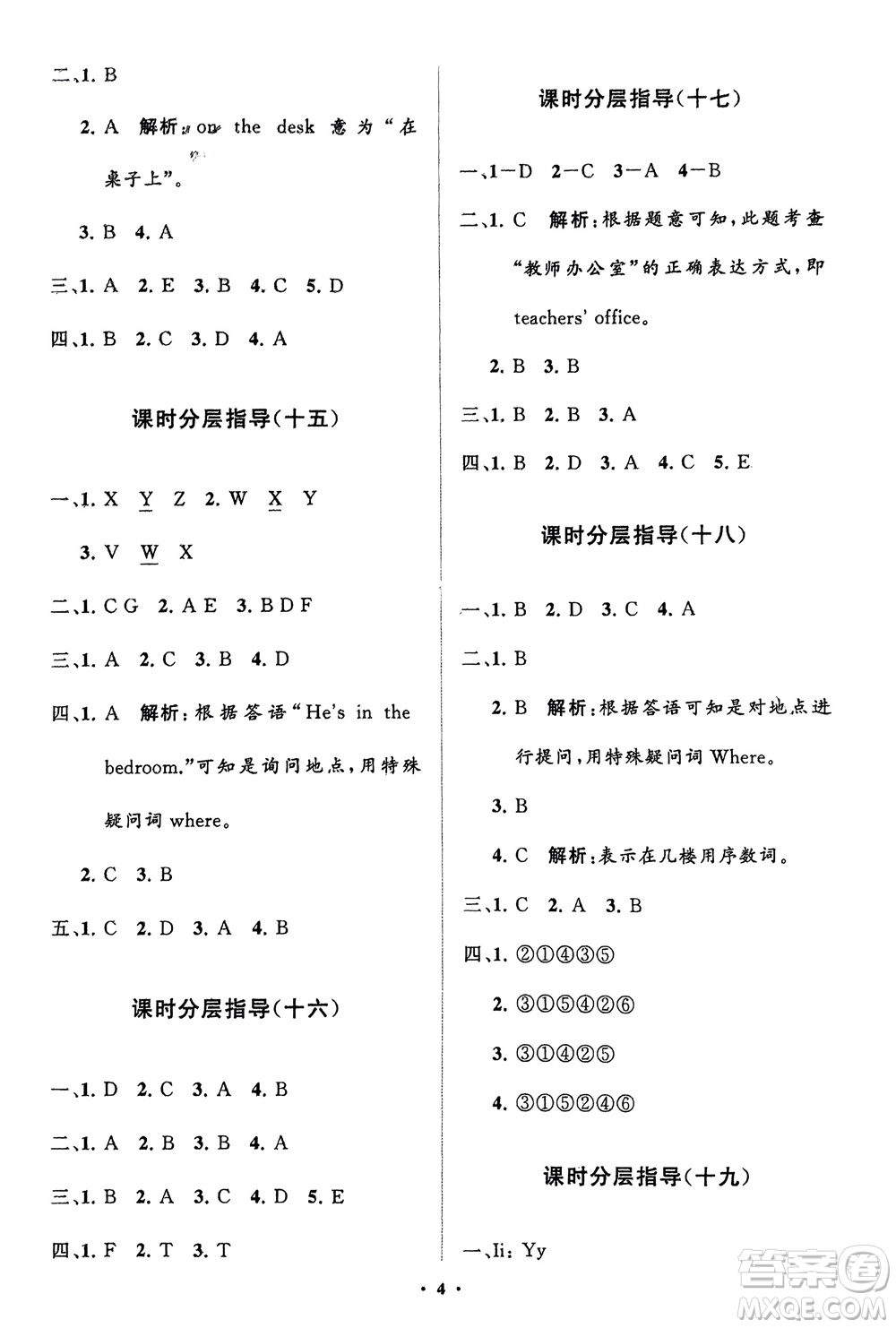 二、1. B

2. A 解析：on the desk 意为“在桌子上”。

3. B 4. A

三、1. A 2. E 3. B 4. C 5. D

四、1. B 2. C 3. D 4. A

课时分层指导(十五)

一、1. X Y Z 2. W X Y

3. V W X

二、1. C G 2. A E 3. B D F

三、1. A 2. C 3. B 4. D

四、1. A 解析：根据答语“He's in the bedroom.”可知是询问地点，用特殊疑问词 where。

2. C 3. B

五、1. C 2. D 3. A 4. B

课时分层指导(十六)

一、1. D 2. C 3. A 4. B

二、1. A 2. B 3. B 4. A

三、1. B 2. A 3. C 4. D 5. E

四、1. F 2. T 3. T

课时分层指导(十七)

一、1—D 2—C 3—A 4—B

二、1. C 解析：根据题意可知，此题考查“教师办公室”的正确表达方式，即 teachers' office。

2. B 3. B

三、1. B 2. B 3. A

四、1. B 2. D 3. A 4. C 5. E

课时分层指导(十八)

一、1. B 2. D 3. C 4. A

二、1. B

2. B 解析：根据答语可知是对地点进行提问，用特殊疑问词 Where。

3. B

4. C 解析：表示在几楼用序数词。

三、1. C 2. A 3. B

四、1. ②①④③⑤

2. ③①⑤④②⑥

3. ③①④②⑤

4. ③①⑤②④⑥

课时分层指导(十九)

一、Ii: Yy

· 4 ·

答案圈 MXQE.COM